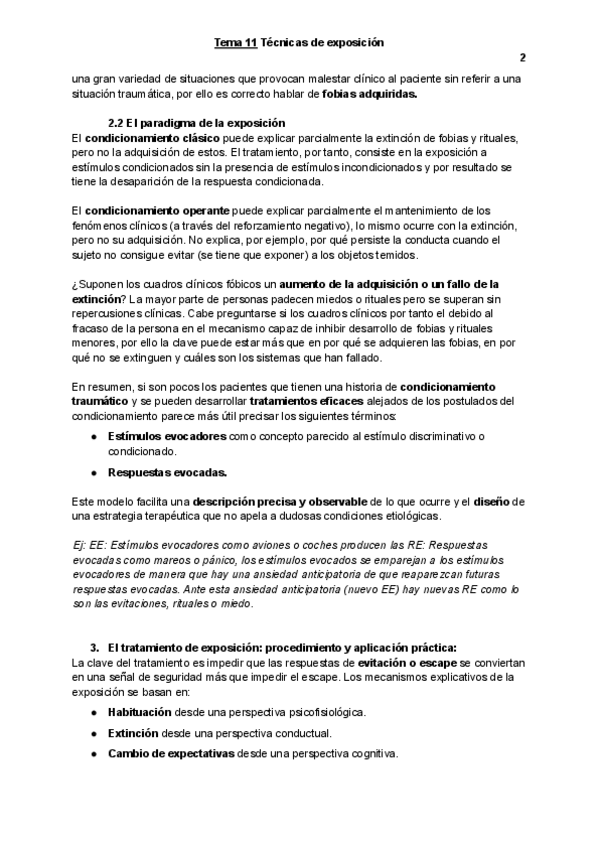 Tema 11 Técnicas de exposición

2

una gran variedad de situaciones que provocan malestar clínico al paciente sin referir a una situación traumática, por ello es correcto hablar de fobias adquiridas.

2.2 El paradigma de la exposición

El condicionamiento clásico puede explicar parcialmente la extinción de fobias y rituales, pero no la adquisición de estos. El tratamiento, por tanto, consiste en la exposición a estímulos condicionados sin la presencia de estímulos incondicionados y por resultado se tiene la desaparición de la respuesta condicionada.

El condicionamiento operante puede explicar parcialmente el mantenimiento de los fenómenos clínicos (a través del reforzamiento negativo), lo mismo ocurre con la extinción, pero no su adquisición. No explica, por ejemplo, por qué persiste la conducta cuando el sujeto no consigue evitar (se tiene que exponer) a los objetos temidos.

¿Suponen los cuadros clínicos fóbicos un aumento de la adquisición o un fallo de la extinción? La mayor parte de personas padecen miedos o rituales pero se superan sin repercusiones clínicas. Cabe preguntarse si los cuadros clínicos por tanto el debido al fracaso de la persona en el mecanismo capaz de inhibir desarrollo de fobias y rituales menores, por ello la clave puede estar más que en por qué se adquieren las fobias, en por qué no se extinguen y cuáles son los sistemas que han fallado.

En resumen, si son pocos los pacientes que tienen una historia de condicionamiento traumático y se pueden desarrollar tratamientos eficaces alejados de los postulados del condicionamiento parece más útil precisar los siguientes términos:

● Estímulos evocadores como concepto parecido al estímulo discriminativo o condicionado.
● Respuestas evocadas.

Este modelo facilita una descripción precisa y observable de lo que ocurre y el diseño de una estrategia terapéutica que no apela a dudosas condiciones etiológicas.

Ej: EE: Estímulos evocadores como aviones o coches producen las RE: Respuestas evocadas como mareos o pánico, los estímulos evocados se emparejan a los estímulos evocadores de manera que hay una ansiedad anticipatoria de que reaparezcan futuras respuestas evocadas. Ante esta ansiedad anticipatoria (nuevo EE) hay nuevas RE como lo son las evitaciones, rituales o miedo.

3. El tratamiento de exposición: procedimiento y aplicación práctica:

La clave del tratamiento es impedir que las respuestas de evitación o escape se conviertan en una señal de seguridad más que impedir el escape. Los mecanismos explicativos de la exposición se basan en:

● Habituación desde una perspectiva psicofisiológica.
● Extinción desde una perspectiva conductual.
● Cambio de expectativas desde una perspectiva cognitiva.